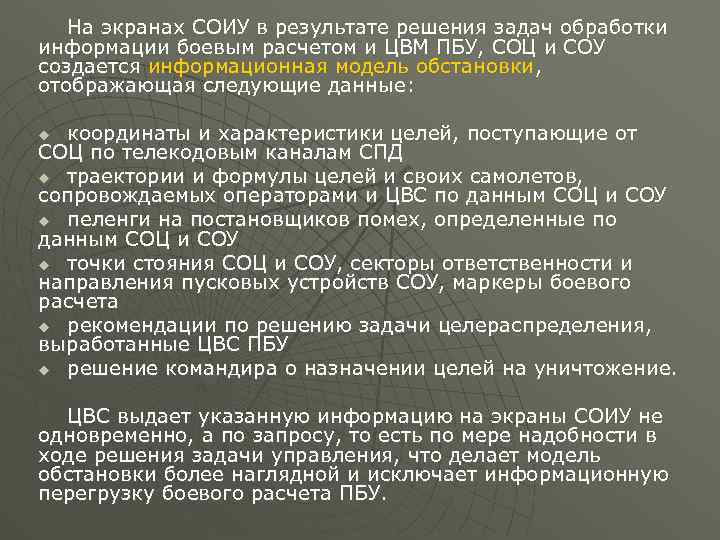 На экранах СОИУ в результате решения задач обработки информации боевым расчетом и ЦВМ ПБУ, СОЦ и СОУ создается информационная модель обстановки, отображающая следующие данные:

• координаты и характеристики целей, поступающие от СОЦ по телекодовым каналам СПД
• траектории и формулы целей и своих самолетов, сопровождаемых операторами и ЦВС по данным СОЦ и СОУ
• пеленги на постановщиков помех, определенные по данным СОЦ и СОУ
• точки стояния СОЦ и СОУ, секторы ответственности и направления пусковых устройств СОУ, маркеры боевого расчета
• рекомендации по решению задачи целераспределения, выработанные ЦВС ПБУ
• решение командира о назначении целей на уничтожение.

ЦВС выдает указанную информацию на экраны СОИУ не одновременно, а по запросу, то есть по мере надобности в ходе решения задачи управления, что делает модель обстановки более наглядной и исключает информационную перегрузку боевого расчета ПБУ.